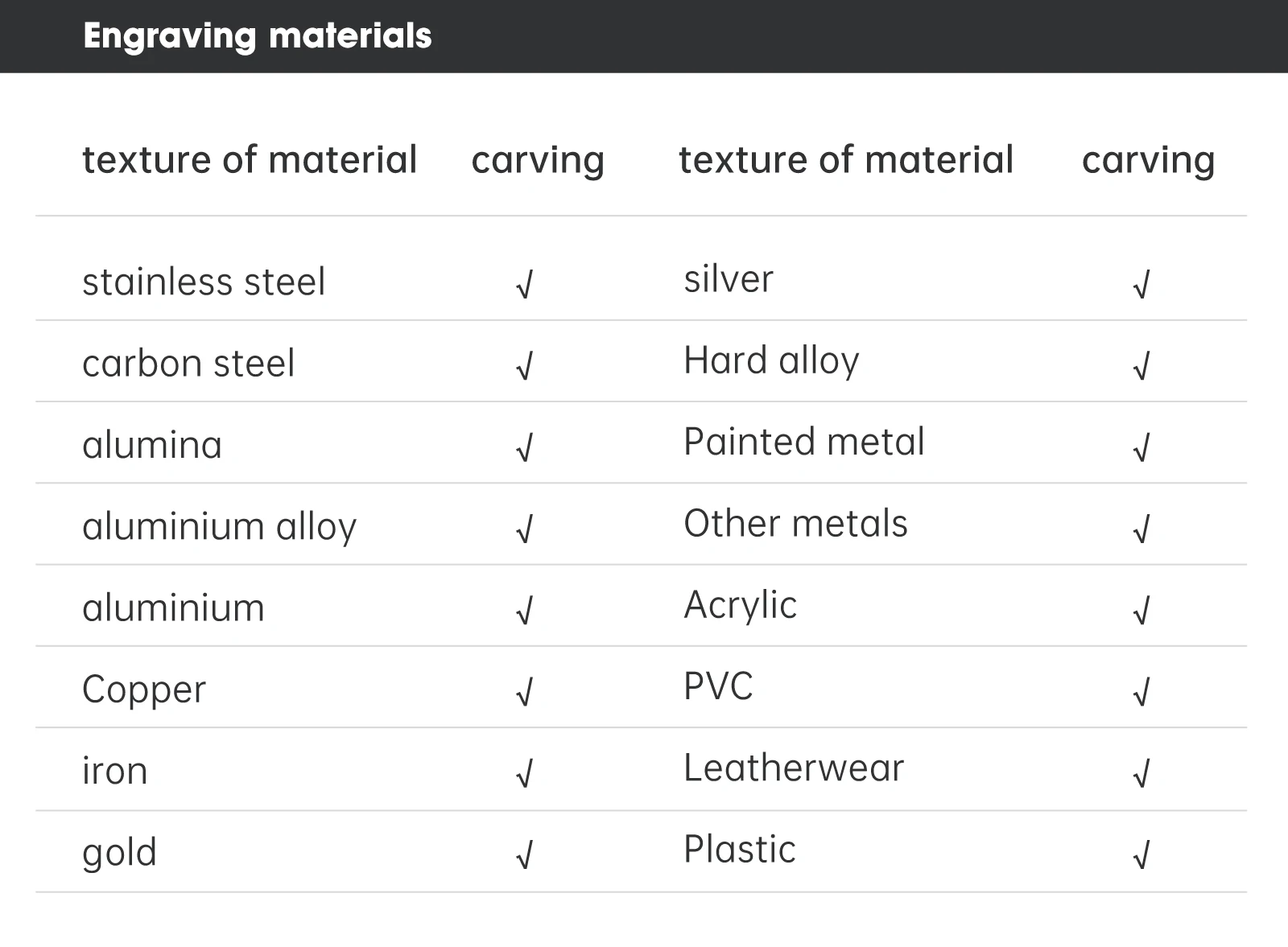 Engraving materials

| texture of material | carving | texture of material | carving |
|---|---|---|---|
| stainless steel | √ | silver | √ |
| carbon steel | √ | Hard alloy | √ |
| alumina | √ | Painted metal | √ |
| aluminium alloy | √ | Other metals | √ |
| aluminium | √ | Acrylic | √ |
| Copper | √ | PVC | √ |
| iron | √ | Leatherwear | √ |
| gold | √ | Plastic | √ |